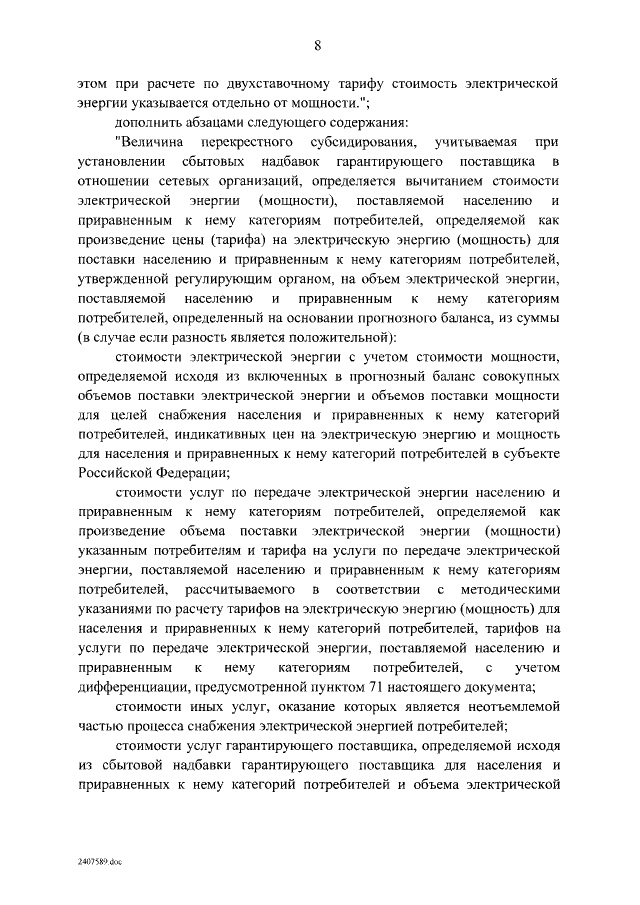 8

этом при расчете по двухставочному тарифу стоимость электрической энергии указывается отдельно от мощности.";

дополнить абзацами следующего содержания:

"Величина перекрестного субсидирования, учитываемая при установлении сбытовых надбавок гарантирующего поставщика в отношении сетевых организаций, определяется вычитанием стоимости электрической энергии (мощности), поставляемой населению и приравненным к нему категориям потребителей, определяемой как произведение цены (тарифа) на электрическую энергию (мощность) для поставки населению и приравненным к нему категориям потребителей, утвержденной регулирующим органом, на объем электрической энергии, поставляемой населению и приравненным к нему категориям потребителей, определенный на основании прогнозного баланса, из суммы (в случае если разность является положительной):

стоимости электрической энергии с учетом стоимости мощности, определяемой исходя из включенных в прогнозный баланс совокупных объемов поставки электрической энергии и объемов поставки мощности для целей снабжения населения и приравненных к нему категорий потребителей, индикативных цен на электрическую энергию и мощность для населения и приравненных к нему категорий потребителей в субъекте Российской Федерации;

стоимости услуг по передаче электрической энергии населению и приравненным к нему категориям потребителей, определяемой как произведение объема поставки электрической энергии (мощности) указанным потребителям и тарифа на услуги по передаче электрической энергии, поставляемой населению и приравненным к нему категориям потребителей, рассчитываемого в соответствии с методическими указаниями по расчету тарифов на электрическую энергию (мощность) для населения и приравненных к нему категорий потребителей, тарифов на услуги по передаче электрической энергии, поставляемой населению и приравненным к нему категориям потребителей, с учетом дифференциации, предусмотренной пунктом 71 настоящего документа;

стоимости иных услуг, оказание которых является неотъемлемой частью процесса снабжения электрической энергией потребителей;

стоимости услуг гарантирующего поставщика, определяемой исходя из сбытовой надбавки гарантирующего поставщика для населения и приравненных к нему категорий потребителей и объема электрической

2407589.doc